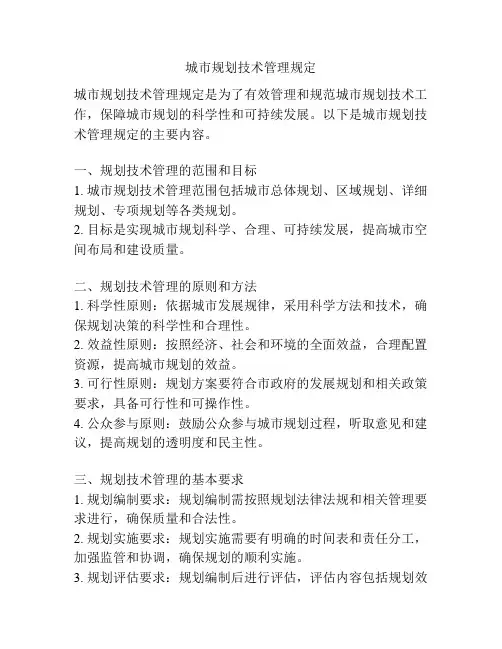 城市规划技术管理规定

城市规划技术管理规定是为了有效管理和规范城市规划技术工作，保障城市规划的科学性和可持续发展。以下是城市规划技术管理规定的主要内容。

一、规划技术管理的范围和目标
1. 城市规划技术管理范围包括城市总体规划、区域规划、详细规划、专项规划等各类规划。
2. 目标是实现城市规划科学、合理、可持续发展，提高城市空间布局和建设质量。

二、规划技术管理的原则和方法
1. 科学性原则：依据城市发展规律，采用科学方法和技术，确保规划决策的科学性和合理性。
2. 效益性原则：按照经济、社会和环境的全面效益，合理配置资源，提高城市规划的效益。
3. 可行性原则：规划方案要符合市政府的发展规划和相关政策要求，具备可行性和可操作性。
4. 公众参与原则：鼓励公众参与城市规划过程，听取意见和建议，提高规划的透明度和民主性。

三、规划技术管理的基本要求
1. 规划编制要求：规划编制需按照规划法律法规和相关管理要求进行，确保质量和合法性。
2. 规划实施要求：规划实施需要有明确的时间表和责任分工，加强监管和协调，确保规划的顺利实施。
3. 规划评估要求：规划编制后进行评估，评估内容包括规划效